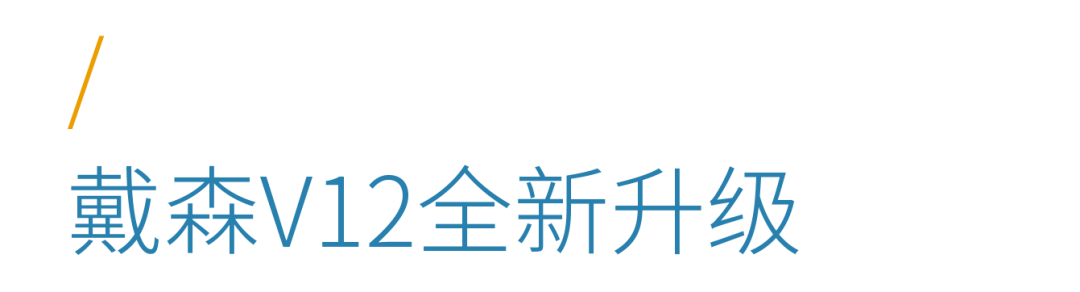 /
戴森V12全新升级